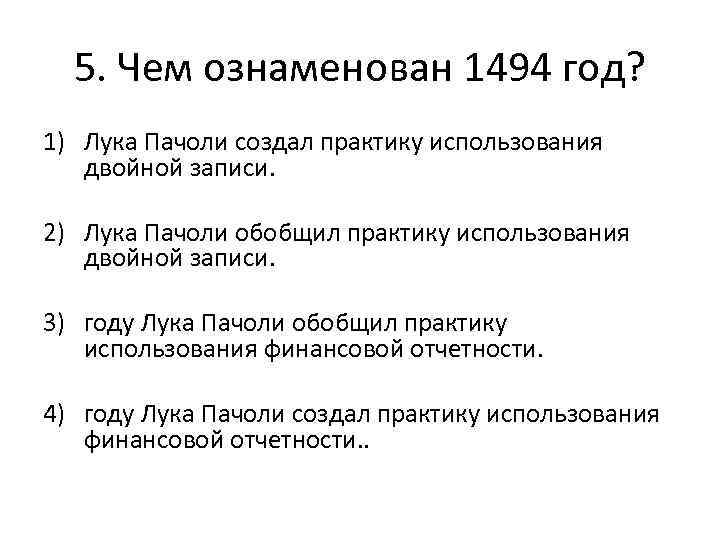 5. Чем ознаменован 1494 год?

1) Лука Пачоли создал практику использования двойной записи.

2) Лука Пачоли обобщил практику использования двойной записи.

3) году Лука Пачоли обобщил практику использования финансовой отчетности.

4) году Лука Пачоли создал практику использования финансовой отчетности..